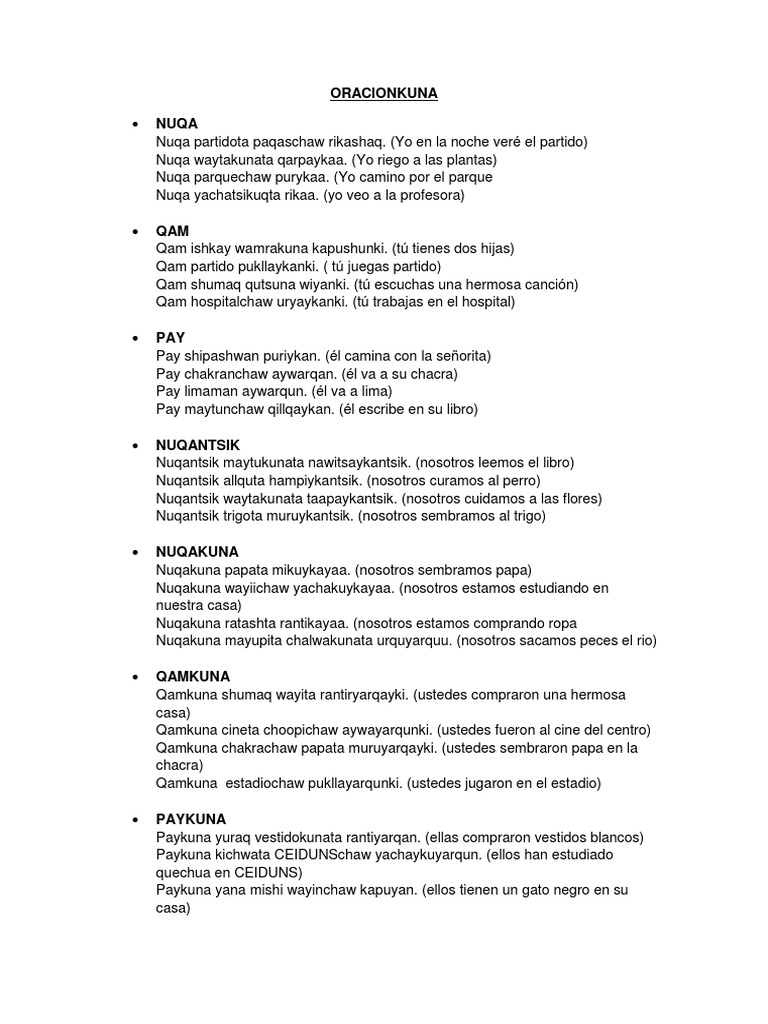 ORACIONKUNA

• NUQA
Nuqa partidota paqaschaw rikashaq. (Yo en la noche veré el partido)
Nuqa waytakunata qarpaykaa. (Yo riego a las plantas)
Nuqa parquechaw purykaa. (Yo camino por el parque
Nuqa yachatsikuqta rikaa. (yo veo a la profesora)

• QAM
Qam ishkay wamrakuna kapushunki. (tú tienes dos hijas)
Qam partido pukllaykanki. ( tú juegas partido)
Qam shumaq qutsuna wiyanki. (tú escuchas una hermosa canción)
Qam hospitalchaw uryaykanki. (tú trabajas en el hospital)

• PAY
Pay shipashwan puriykan. (él camina con la señorita)
Pay chakranchaw aywarqan. (él va a su chacra)
Pay limaman aywarqun. (él va a lima)
Pay maytunchaw qillqaykan. (él escribe en su libro)

• NUQANTSIK
Nuqantsik maytukunata nawitsaykantsik. (nosotros leemos el libro)
Nuqantsik allquta hampiykantsik. (nosotros curamos al perro)
Nuqantsik waytakunata taapaykantsik. (nosotros cuidamos a las flores)
Nuqantsik trigota muruykantsik. (nosotros sembramos al trigo)

• NUQAKUNA
Nuqakuna papata mikuykayaa. (nosotros sembramos papa)
Nuqakuna wayiichaw yachakuykayaa. (nosotros estamos estudiando en nuestra casa)
Nuqakuna ratashta rantikayaa. (nosotros estamos comprando ropa
Nuqakuna mayupita chalwakunata urquyarquu. (nosotros sacamos peces el rio)

• QAMKUNA
Qamkuna shumaq wayita rantiryarqayki. (ustedes compraron una hermosa casa)
Qamkuna cineta choopichaw aywayarqunki. (ustedes fueron al cine del centro)
Qamkuna chakrachaw papata muruyarqayki. (ustedes sembraron papa en la chacra)
Qamkuna estadiochaw pukllayarqunki. (ustedes jugaron en el estadio)

• PAYKUNA
Paykuna yuraq vestidokunata rantiyarqan. (ellas compraron vestidos blancos)
Paykuna kichwata CEIDUNSchaw yachaykuyarqun. (ellos han estudiado quechua en CEIDUNS)
Paykuna yana mishi wayinchaw kapuyan. (ellos tienen un gato negro en su casa)